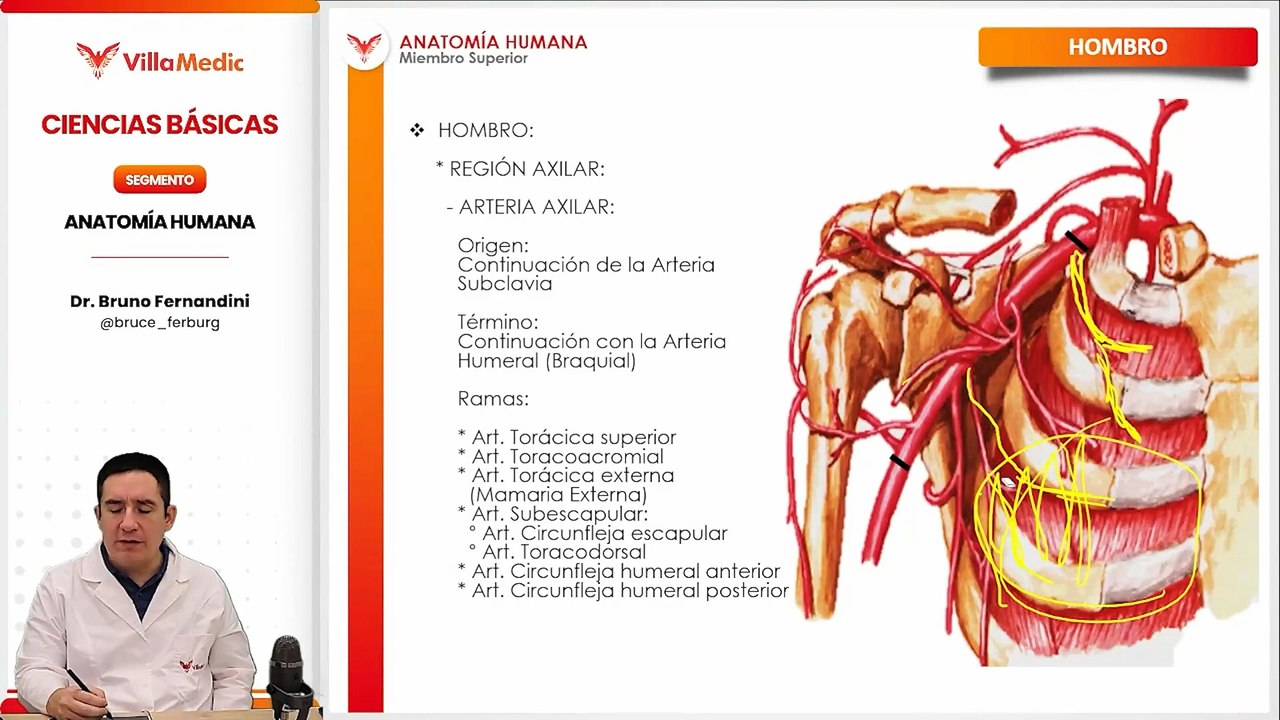 VillaMedic

CIENCIAS BÁSICAS

SEGMENTO

ANATOMÍA HUMANA

Dr. Bruno Fernandini
@bruce_ferburg

ANATOMÍA HUMANA
Miembro Superior

HOMBRO

❖ HOMBRO:

* REGIÓN AXILAR:

- ARTERIA AXILAR:

Origen:
Continuación de la Arteria Subclavia

Término:
Continuación con la Arteria Humeral (Braquial)

Ramas:

* Art. Torácica superior
* Art. Toracoacromial
* Art. Torácica externa (Mamaria Externa)
* Art. Subescapular:
° Art. Circunfleja escapular
° Art. Toracodorsal
* Art. Circunfleja humeral anterior
* Art. Circunfleja humeral posterior